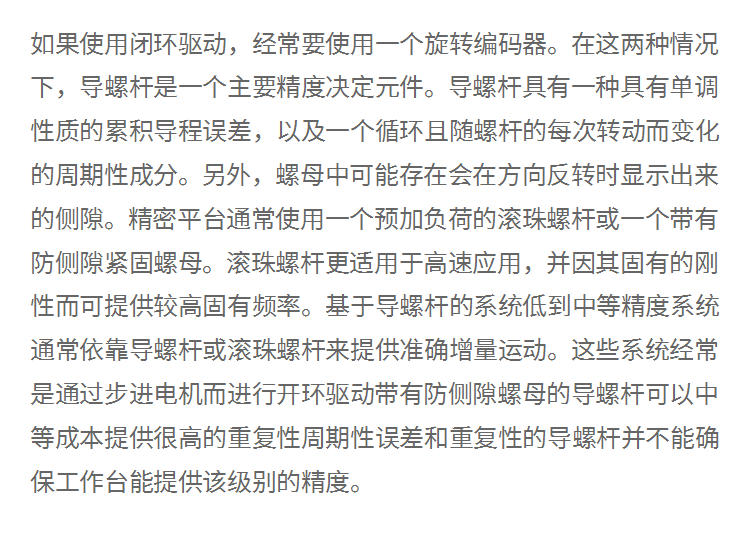 如果使用闭环驱动，经常要使用一个旋转编码器。在这两种情况下，导螺杆是一个主要精度决定元件。导螺杆具有一种具有单调性质的累积导程误差，以及一个循环且随螺杆的每次转动而变化的周期性成分。另外，螺母中可能存在会在方向反转时显示出来的侧隙。精密平台通常使用一个预加负荷的滚珠螺杆或一个带有防侧隙紧固螺母。滚珠螺杆更适用于高速应用，并因其固有的刚性而可提供较高固有频率。基于导螺杆的系统低到中等精度系统通常依靠导螺杆或滚珠螺杆来提供准确增量运动。这些系统经常是通过步进电机而进行开环驱动带有防侧隙螺母的导螺杆可以中等成本提供很高的重复性周期性误差和重复性的导螺杆并不能确保工作台能提供该级别的精度。